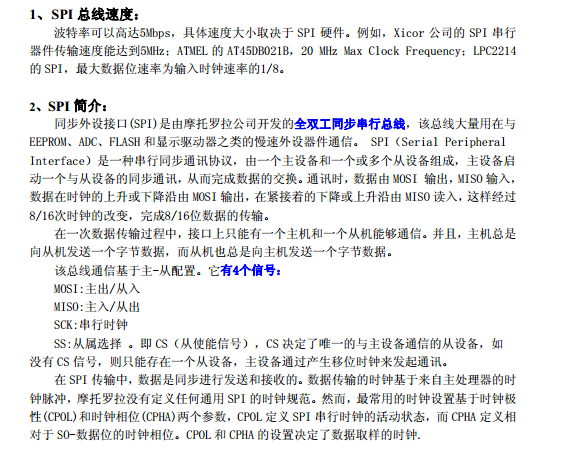 1、SPI 总线速度：

波特率可以高达5Mbps，具体速度大小取决于 SPI 硬件。例如，Xicor 公司的 SPI 串行器件传输速度能达到5MHz；ATMEL 的 AT45DB021B，20 MHz Max Clock Frequency；LPC2214 的 SPI，最大数据位速率为输入时钟速率的1/8。

2、SPI 简介：

同步外设接口(SPI)是由摩托罗拉公司开发的全双工同步串行总线，该总线大量用在与 EEPROM、ADC、FLASH 和显示驱动器之类的慢速外设器件通信。 SPI（Serial Peripheral Interface）是一种串行同步通讯协议，由一个主设备和一个或多个从设备组成，主设备启动一个与从设备的同步通讯，从而完成数据的交换。通讯时，数据由 MOSI 输出，MISO 输入，数据在时钟的上升或下降沿由 MOSI 输出，在紧接着的下降或上升沿由 MISO 读入，这样经过8/16次时钟的改变，完成8/16位数据的传输。

在一次数据传输过程中，接口上只能有一个主机和一个从机能够通信。并且，主机总是向从机发送一个字节数据，而从机也总是向主机发送一个字节数据。

该总线通信基于主-从配置。它有4个信号：

MOSI:主出/从入

MISO:主入/从出

SCK:串行时钟

SS:从属选择 。即 CS（从使能信号），CS 决定了唯一的与主设备通信的从设备，如没有 CS 信号，则只能存在一个从设备，主设备通过产生移位时钟来发起通讯。

在 SPI 传输中，数据是同步进行发送和接收的。数据传输的时钟基于来自主处理器的时钟脉冲，摩托罗拉没有定义任何通用 SPI 的时钟规范。然而，最常用的时钟设置基于时钟极性(CPOL)和时钟相位(CPHA)两个参数，CPOL 定义 SPI 串行时钟的活动状态，而 CPHA 定义相对于 SO-数据位的时钟相位。CPOL 和 CPHA 的设置决定了数据取样的时钟.